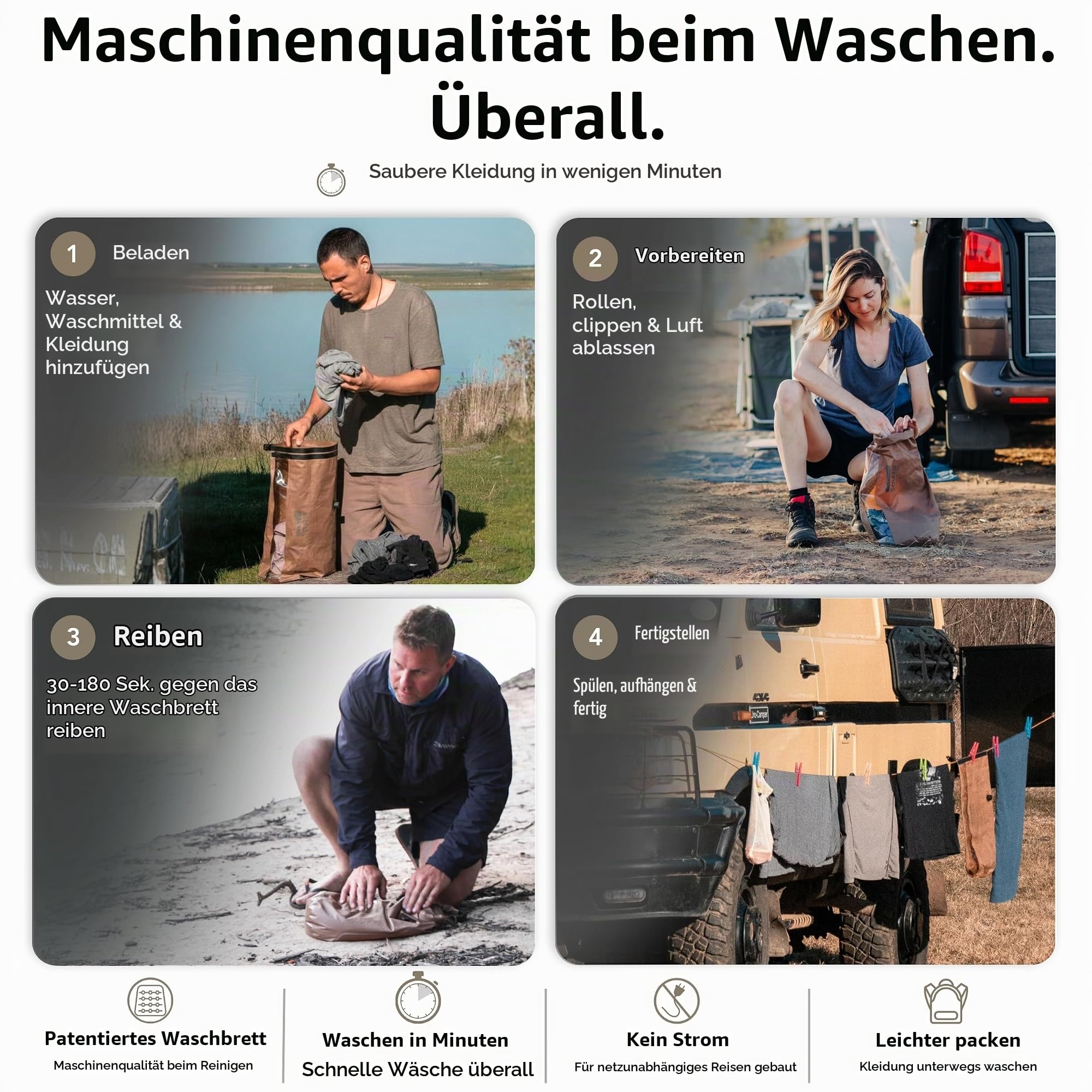 Maschinenqualität beim Waschen. Überall.

Saubere Kleidung in wenigen Minuten

1 Beladen

Wasser, Waschmittel & Kleidung hinzufügen

2 Vorbereiten

Rollen, clippen & Luft ablassen

3 Reiben

30-180 Sek. gegen das innere Waschbrett reiben

4 Fertigstellen

Spülen, aufhängen & fertig

Patentiertes Waschbrett
Maschinenqualität beim Reinigen

Waschen in Minuten
Schnelle Wäsche überall

Kein Strom
Für netzunabhängiges Reisen gebaut

Leichter packen
Kleidung unterwegs waschen